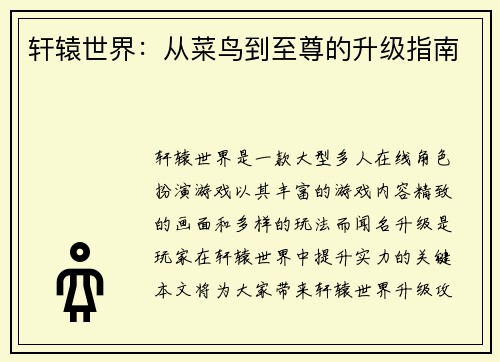 轩辕世界：从菜鸟到至尊的升级指南

轩辕世界是一款大型多人在线角色扮演游戏以其丰富的游戏内容精致的画面和多样的玩法而闻名升级是玩家在轩辕世界中提升实力的关键本文将为大家带来轩辕世界升级攻